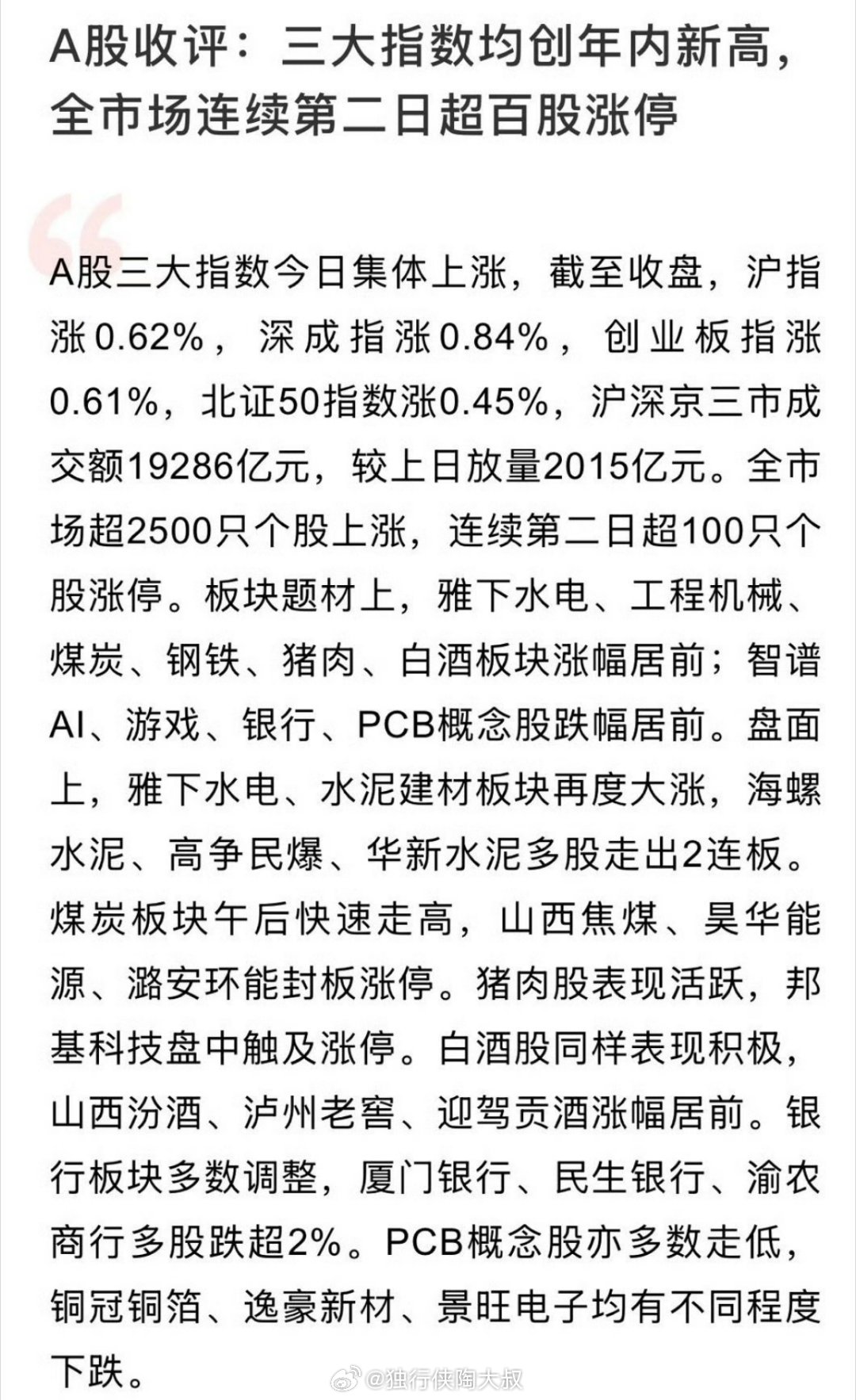 A股收评：三大指数均创年内新高，全市场连续第二日超百股涨停

A股三大指数今日集体上涨，截至收盘，沪指涨0.62%，深成指涨0.84%，创业板指涨0.61%，北证50指数涨0.45%，沪深京三市成交额19286亿元，较上日放量2015亿元。全市场超2500只个股上涨，连续第二日超100只个股涨停。板块题材上，雅下水电、工程机械、煤炭、钢铁、猪肉、白酒板块涨幅居前；智谱AI、游戏、银行、PCB概念股跌幅居前。盘面上，雅下水电、水泥建材板块再度大涨，海螺水泥、高争民爆、华新水泥多股走出2连板。煤炭板块午后快速走高，山西焦煤、昊华能源、潞安环能封板涨停。猪肉股表现活跃，邦基科技盘中触及涨停。白酒股同样表现积极，山西汾酒、泸州老窖、迎驾贡酒涨幅居前。银行板块多数调整，厦门银行、民生银行、渝农商行多股跌超2%。PCB概念股亦多数走低，铜冠铜箔、逸豪新材、景旺电子均有不同程度下跌。

@独行侠陶大叔